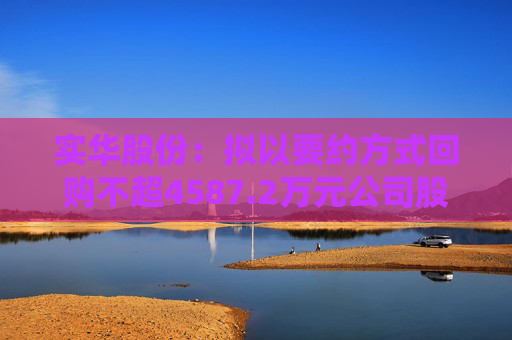 实华股份：拟以要约方式回购不超4587.2万元公司股